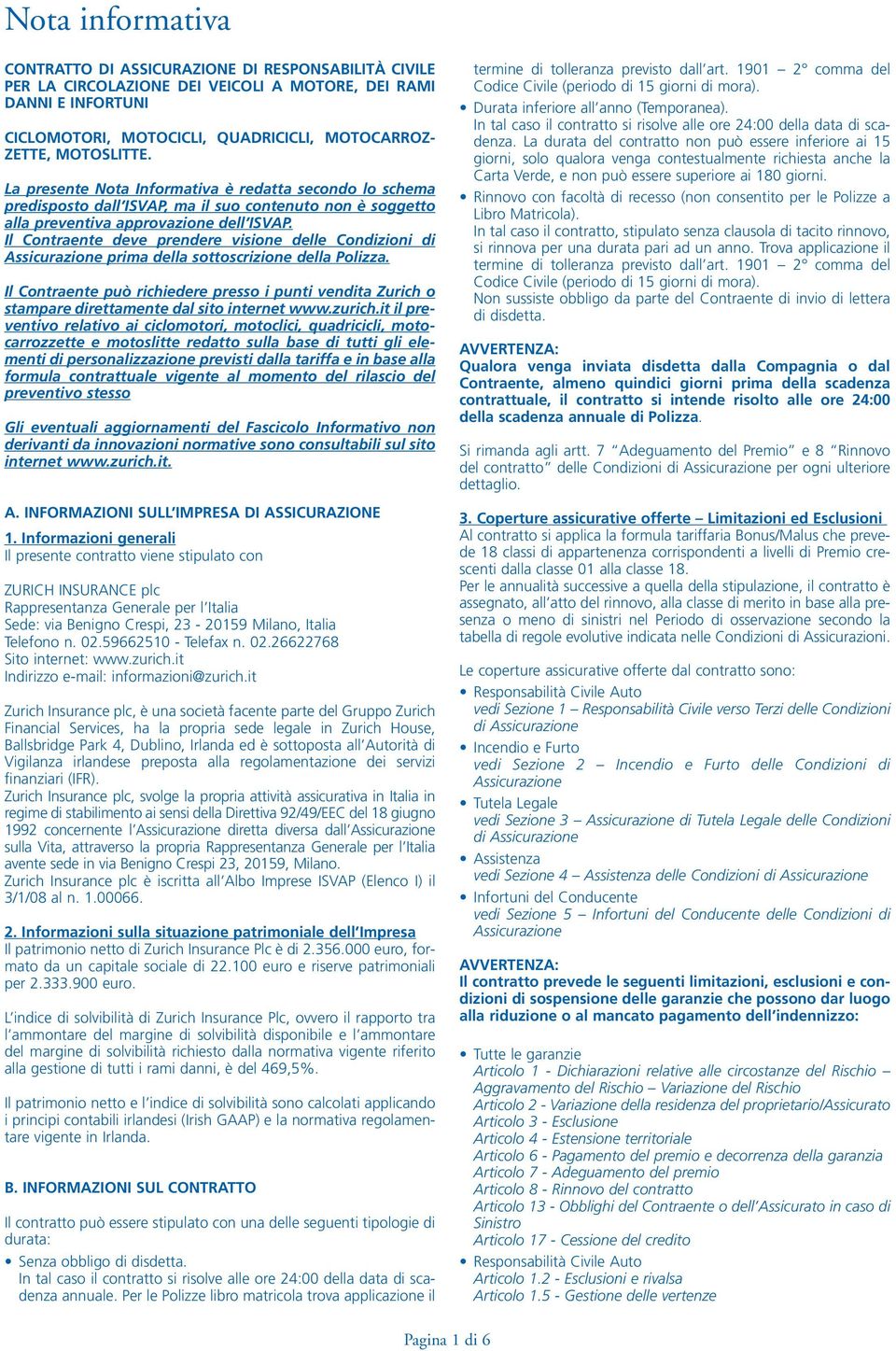 Nota informativa

CONTRATTO DI ASSICURAZIONE DI RESPONSABILITÀ CIVILE PER LA CIRCOLAZIONE DEI VEICOLI A MOTORE, DEI RAMI DANNI E INFORTUNI

CICLOMOTORI, MOTOCICLI, QUADRICICLI, MOTOCARROZZETTE, MOTOSLITTE.

La presente Nota Informativa è redatta secondo lo schema predisposto dall'ISVAP, ma il suo contenuto non è soggetto alla preventiva approvazione dell'ISVAP.
Il Contraente deve prendere visione delle Condizioni di Assicurazione prima della sottoscrizione della Polizza.

Il Contraente può richiedere presso i punti vendita Zurich o stampare direttamente dal sito internet www.zurich.it il preventivo relativo ai ciclomotori, motoclici, quadricicli, motocarrozzette e motoslitte redatto sulla base di tutti gli elementi di personalizzazione previsti dalla tariffa e in base alla formula contrattuale vigente al momento del rilascio del preventivo stesso

Gli eventuali aggiornamenti del Fascicolo Informativo non derivanti da innovazioni normative sono consultabili sul sito internet www.zurich.it.

A. INFORMAZIONI SULL'IMPRESA DI ASSICURAZIONE

1. Informazioni generali
Il presente contratto viene stipulato con

ZURICH INSURANCE plc
Rappresentanza Generale per l'Italia
Sede: via Benigno Crespi, 23 - 20159 Milano, Italia
Telefono n. 02.59662510 - Telefax n. 02.26622768
Sito internet: www.zurich.it
Indirizzo e-mail: informazioni@zurich.it

Zurich Insurance plc, è una società facente parte del Gruppo Zurich Financial Services, ha la propria sede legale in Zurich House, Ballsbridge Park 4, Dublino, Irlanda ed è sottoposta all'Autorità di Vigilanza irlandese preposta alla regolamentazione dei servizi finanziari (IFR).
Zurich Insurance plc, svolge la propria attività assicurativa in Italia in regime di stabilimento ai sensi della Direttiva 92/49/EEC del 18 giugno 1992 concernente l'Assicurazione diretta diversa dall'Assicurazione sulla Vita, attraverso la propria Rappresentanza Generale per l'Italia avente sede in via Benigno Crespi 23, 20159, Milano.
Zurich Insurance plc è iscritta all'Albo Imprese ISVAP (Elenco I) il 3/1/08 al n. 1.00066.

2. Informazioni sulla situazione patrimoniale dell'Impresa
Il patrimonio netto di Zurich Insurance Plc è di 2.356.000 euro, formato da un capitale sociale di 22.100 euro e riserve patrimoniali per 2.333.900 euro.

L'indice di solvibilità di Zurich Insurance Plc, ovvero il rapporto tra l'ammontare del margine di solvibilità disponibile e l'ammontare del margine di solvibilità richiesto dalla normativa vigente riferito alla gestione di tutti i rami danni, è del 469,5%.

Il patrimonio netto e l'indice di solvibilità sono calcolati applicando i principi contabili irlandesi (Irish GAAP) e la normativa regolamentare vigente in Irlanda.

B. INFORMAZIONI SUL CONTRATTO

Il contratto può essere stipulato con una delle seguenti tipologie di durata:

• Senza obbligo di disdetta.
In tal caso il contratto si risolve alle ore 24:00 della data di scadenza annuale. Per le Polizze libro matricola trova applicazione il termine di tolleranza previsto dall'art. 1901 – 2° comma del Codice Civile (periodo di 15 giorni di mora).
• Durata inferiore all'anno (Temporanea).
In tal caso il contratto si risolve alle ore 24:00 della data di scadenza. La durata del contratto non può essere inferiore ai 15 giorni, solo qualora venga contestualmente richiesta anche la Carta Verde, e non può essere superiore ai 180 giorni.
• Rinnovo con facoltà di recesso (non consentito per le Polizze a Libro Matricola).
In tal caso il contratto, stipulato senza clausola di tacito rinnovo, si rinnova per una durata pari ad un anno. Trova applicazione il termine di tolleranza previsto dall'art. 1901 – 2° comma del Codice Civile (periodo di 15 giorni di mora).
Non sussiste obbligo da parte del Contraente di invio di lettera di disdetta.

AVVERTENZA:
Qualora venga inviata disdetta dalla Compagnia o dal Contraente, almeno quindici giorni prima della scadenza contrattuale, il contratto si intende risolto alle ore 24:00 della scadenza annuale di Polizza.

Si rimanda agli artt. 7 "Adeguamento del Premio" e 8 "Rinnovo del contratto" delle Condizioni di Assicurazione per ogni ulteriore dettaglio.

3. Coperture assicurative offerte – Limitazioni ed Esclusioni
Al contratto si applica la formula tariffaria Bonus/Malus che prevede 18 classi di appartenenza corrispondenti a livelli di Premio crescenti dalla classe 01 alla classe 18.
Per le annualità successive a quella della stipulazione, il contratto è assegnato, all'atto del rinnovo, alla classe di merito in base alla presenza o meno di sinistri nel Periodo di osservazione secondo la tabella di regole evolutive indicata nelle Condizioni di Assicurazioni.

Le coperture assicurative offerte dal contratto sono:
• Responsabilità Civile Auto
vedi Sezione 1 – Responsabilità Civile verso Terzi delle Condizioni di Assicurazione
• Incendio e Furto
vedi Sezione 2 – Incendio e Furto delle Condizioni di Assicurazione
• Tutela Legale
vedi Sezione 3 – Assicurazione di Tutela Legale delle Condizioni di Assicurazione
• Assistenza
vedi Sezione 4 – Assistenza delle Condizioni di Assicurazione
• Infortuni del Conducente
vedi Sezione 5 – Infortuni del Conducente delle Condizioni di Assicurazione

AVVERTENZA:
Il contratto prevede le seguenti limitazioni, esclusioni e condizioni di sospensione delle garanzie che possono dar luogo alla riduzione o al mancato pagamento dell'indennizzo:

• Tutte le garanzie
Articolo 1 - Dichiarazioni relative alle circostanze del Rischio – Aggravamento del Rischio – Variazione del Rischio
Articolo 2 - Variazione della residenza del proprietario/Assicurato
Articolo 3 - Esclusione
Articolo 4 - Estensione territoriale
Articolo 6 - Pagamento del premio e decorrenza della garanzia
Articolo 7 - Adeguamento del premio
Articolo 8 - Rinnovo del contratto
Articolo 13 - Obblighi del Contraente o dell'Assicurato in caso di Sinistro
Articolo 17 - Cessione del credito
• Responsabilità Civile Auto
Articolo 1.2 - Esclusioni e rivalsa
Articolo 1.5 - Gestione delle vertenze

Pagina 1 di 6